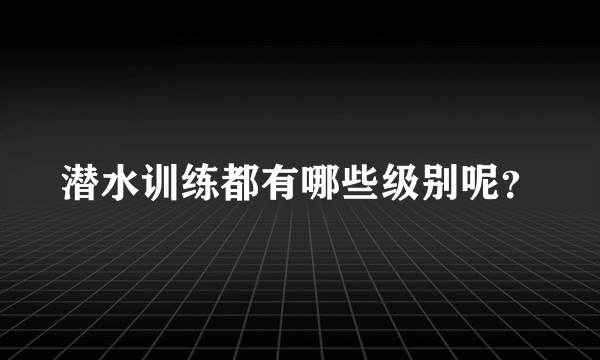 潜水训练都有哪些级别呢？